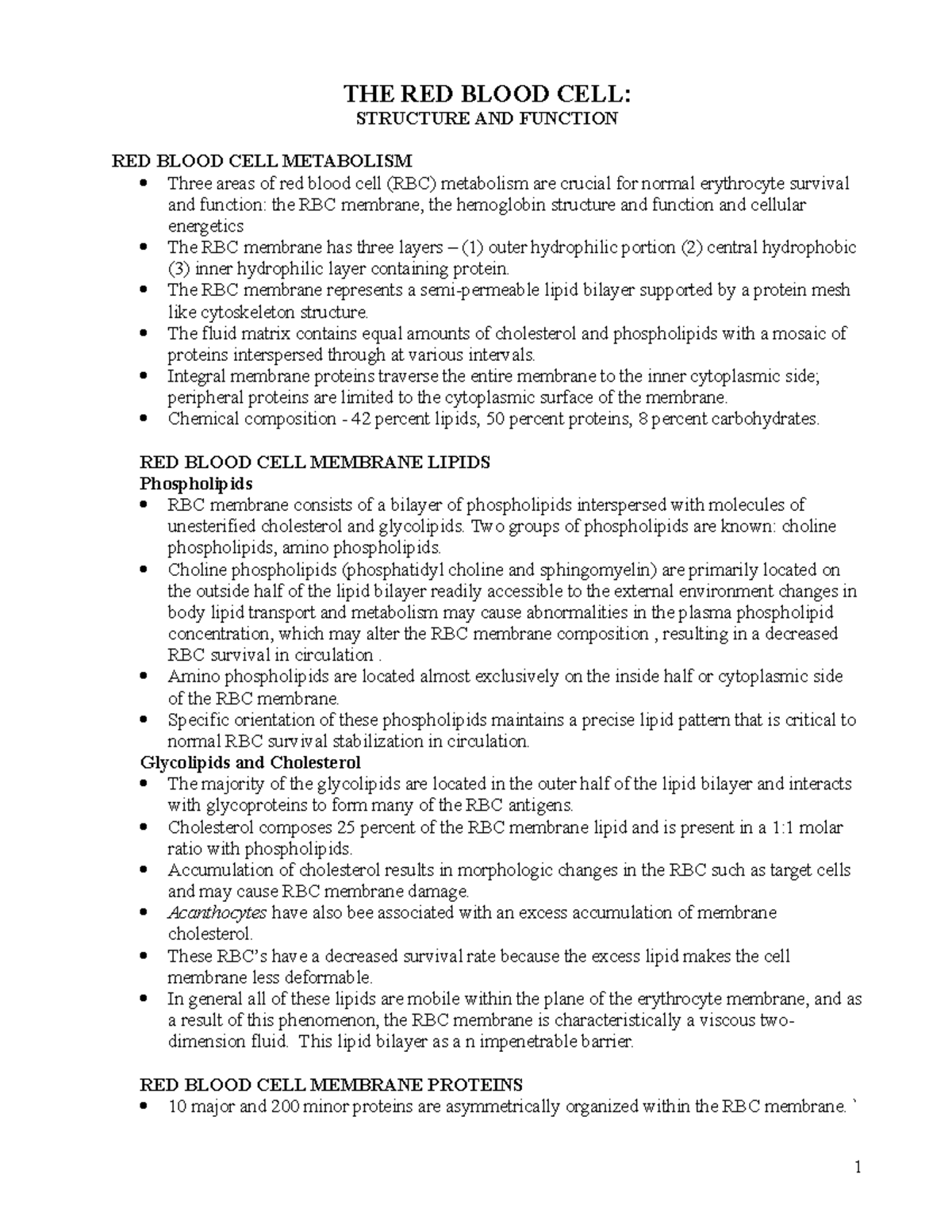 THE RED BLOOD CELL:
STRUCTURE AND FUNCTION

RED BLOOD CELL METABOLISM
• Three areas of red blood cell (RBC) metabolism are crucial for normal erythrocyte survival and function: the RBC membrane, the hemoglobin structure and function and cellular energetics
• The RBC membrane has three layers – (1) outer hydrophilic portion (2) central hydrophobic (3) inner hydrophilic layer containing protein.
• The RBC membrane represents a semi-permeable lipid bilayer supported by a protein mesh like cytoskeleton structure.
• The fluid matrix contains equal amounts of cholesterol and phospholipids with a mosaic of proteins interspersed through at various intervals.
• Integral membrane proteins traverse the entire membrane to the inner cytoplasmic side; peripheral proteins are limited to the cytoplasmic surface of the membrane.
• Chemical composition - 42 percent lipids, 50 percent proteins, 8 percent carbohydrates.

RED BLOOD CELL MEMBRANE LIPIDS
Phospholipids
• RBC membrane consists of a bilayer of phospholipids interspersed with molecules of unesterified cholesterol and glycolipids. Two groups of phospholipids are known: choline phospholipids, amino phospholipids.
• Choline phospholipids (phosphatidyl choline and sphingomyelin) are primarily located on the outside half of the lipid bilayer readily accessible to the external environment changes in body lipid transport and metabolism may cause abnormalities in the plasma phospholipid concentration, which may alter the RBC membrane composition , resulting in a decreased RBC survival in circulation .
• Amino phospholipids are located almost exclusively on the inside half or cytoplasmic side of the RBC membrane.
• Specific orientation of these phospholipids maintains a precise lipid pattern that is critical to normal RBC survival stabilization in circulation.
Glycolipids and Cholesterol
• The majority of the glycolipids are located in the outer half of the lipid bilayer and interacts with glycoproteins to form many of the RBC antigens.
• Cholesterol composes 25 percent of the RBC membrane lipid and is present in a 1:1 molar ratio with phospholipids.
• Accumulation of cholesterol results in morphologic changes in the RBC such as target cells and may cause RBC membrane damage.
• Acanthocytes have also bee associated with an excess accumulation of membrane cholesterol.
• These RBC's have a decreased survival rate because the excess lipid makes the cell membrane less deformable.
• In general all of these lipids are mobile within the plane of the erythrocyte membrane, and as a result of this phenomenon, the RBC membrane is characteristically a viscous two-dimension fluid. This lipid bilayer as a n impenetrable barrier.

RED BLOOD CELL MEMBRANE PROTEINS
• 10 major and 200 minor proteins are asymmetrically organized within the RBC membrane. `

1